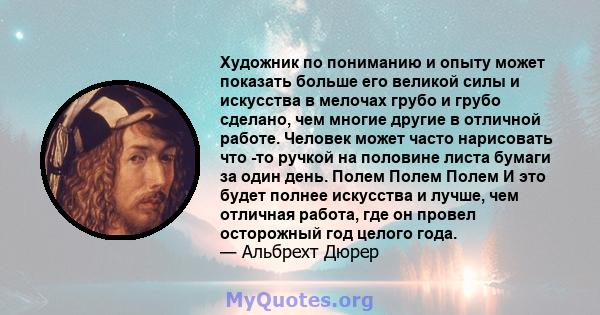 Художник по пониманию и опыту может показать больше его великой силы и искусства в мелочах грубо и грубо сделано, чем многие другие в отличной работе. Человек может часто нарисовать что -то ручкой на половине листа бумаги за один день. Полем Полем Полем И это будет полнее искусства и лучше, чем отличная работа, где он провел осторожный год целого года.
— Альбрехт Дюрер

MyQuotes.org